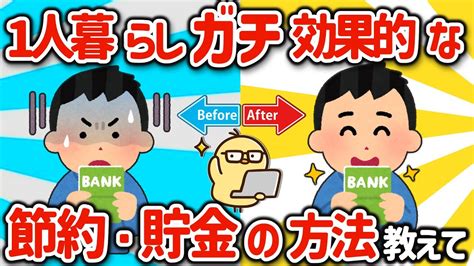 1人暮らしガチ効果的な

Before After

BANK

BANK

節約・貯金の方法教えて